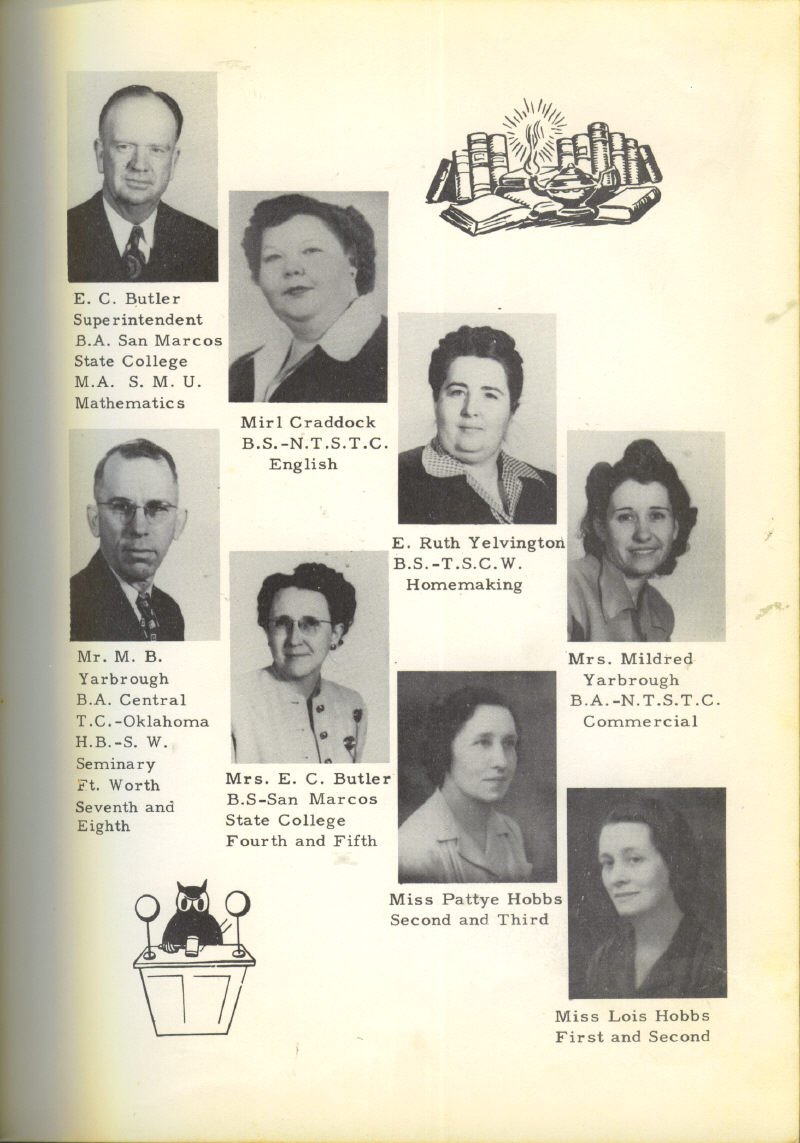 E. C. Butler
Superintendent
B.A. San Marcos
State College
M.A. S. M. U.
Mathematics

Mirl Craddock
B.S.-N.T.S.T.C.
English

E. Ruth Yelvington
B.S.-T.S.C.W.
Homemaking

Mr. M. B.
Yarbrough
B.A. Central
T.C.-Oklahoma
H.B.-S. W.
Seminary
Ft. Worth
Seventh and
Eighth

Mrs. E. C. Butler
B.S-San Marcos
State College
Fourth and Fifth

Mrs. Mildred
Yarbrough
B.A.-N.T.S.T.C.
Commercial

Miss Pattye Hobbs
Second and Third

Miss Lois Hobbs
First and Second